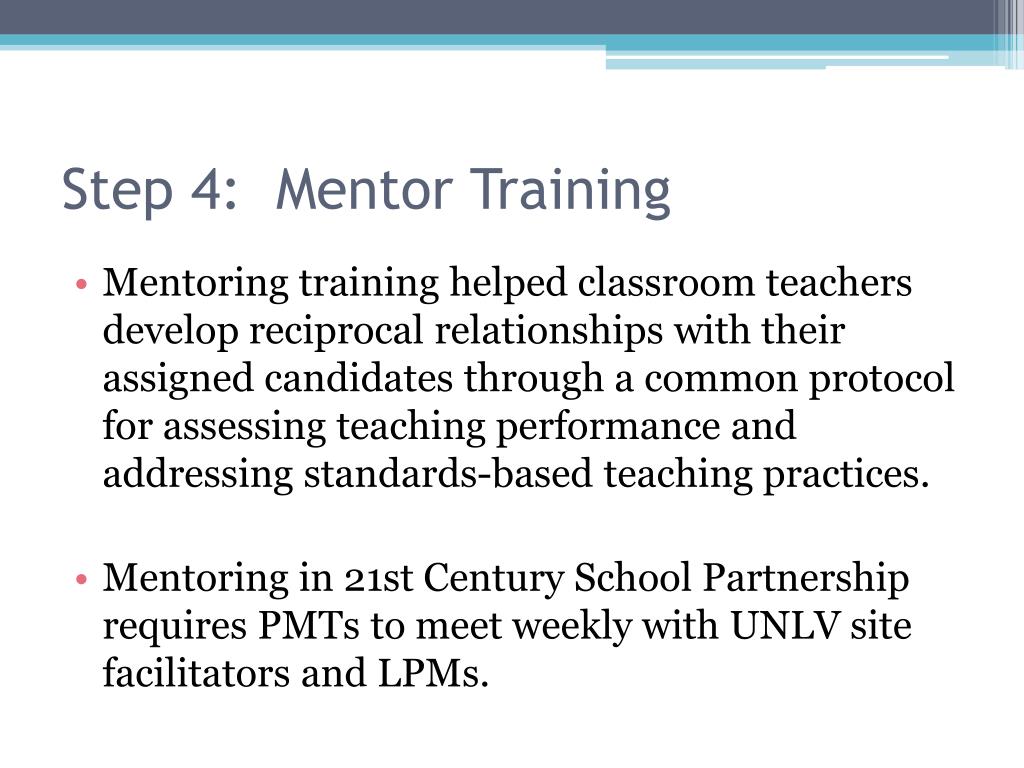 Step 4: Mentor Training

• Mentoring training helped classroom teachers develop reciprocal relationships with their assigned candidates through a common protocol for assessing teaching performance and addressing standards-based teaching practices.

• Mentoring in 21st Century School Partnership requires PMTs to meet weekly with UNLV site facilitators and LPMs.